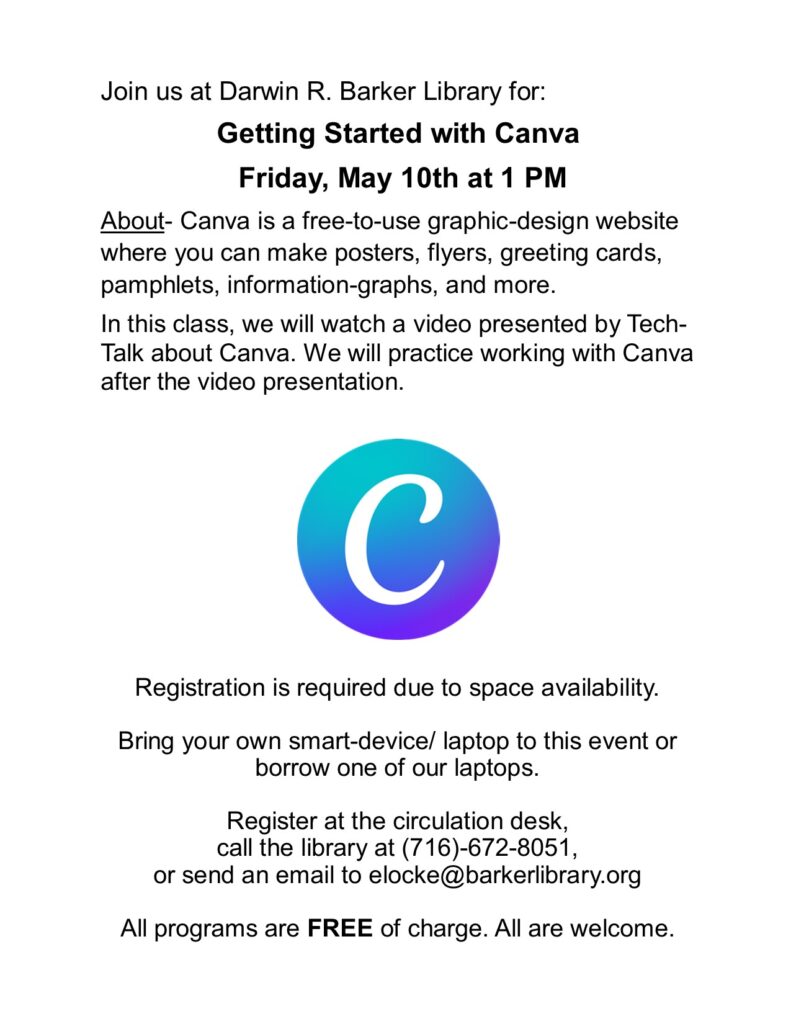 Join us at Darwin R. Barker Library for:

Getting Started with Canva

Friday, May 10th at 1 PM

About- Canva is a free-to-use graphic-design website where you can make posters, flyers, greeting cards, pamphlets, information-graphs, and more.

In this class, we will watch a video presented by Tech-Talk about Canva. We will practice working with Canva after the video presentation.

C

Registration is required due to space availability.

Bring your own smart-device/ laptop to this event or borrow one of our laptops.

Register at the circulation desk, call the library at (716)-672-8051, or send an email to elocke@barkerlibrary.org

All programs are FREE of charge. All are welcome.